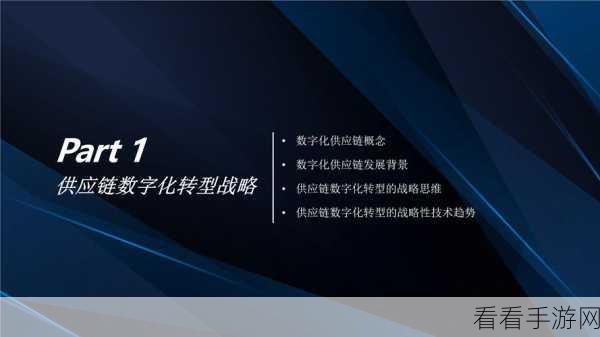 Part 1
供应链数字化转型战略

• 数字化供应链概念
• 数字化供应链发展背景
• 供应链数字化转型的战略思维
• 供应链数字化转型的战略性技术趋势

看看手游网